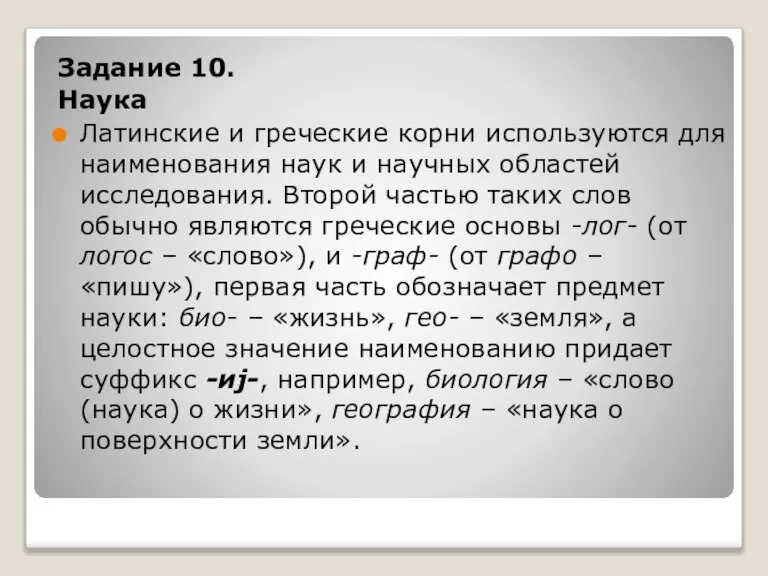 Задание 10.
Наука

Латинские и греческие корни используются для наименования наук и научных областей исследования. Второй частью таких слов обычно являются греческие основы -лог- (от логос – «слово»), и -граф- (от графо – «пишу»), первая часть обозначает предмет науки: био- – «жизнь», гео- – «земля», а целостное значение наименованию придает суффикс -иj-, например, биология – «слово (наука) о жизни», география – «наука о поверхности земли».